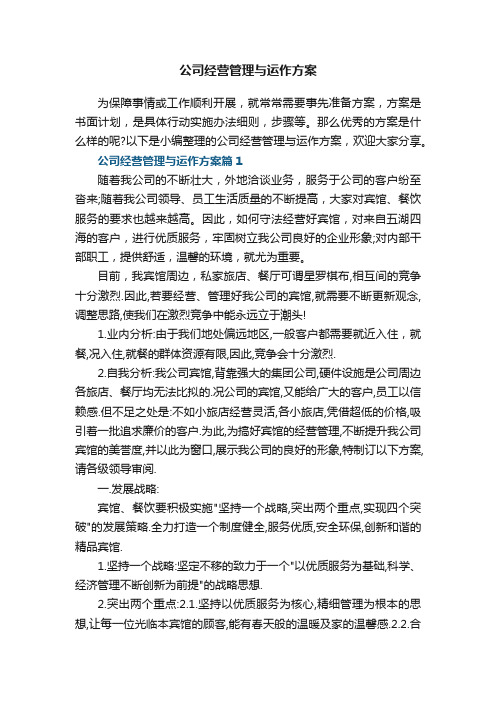 公司经营管理与运作方案

为保障事情或工作顺利开展，就常常需要事先准备方案，方案是书面计划，是具体行动实施办法细则，步骤等。那么优秀的方案是什么样的呢?以下是小编整理的公司经营管理与运作方案，欢迎大家分享。

公司经营管理与运作方案篇1

随着我公司的不断壮大，外地洽谈业务，服务于公司的客户纷至沓来;随着我公司领导、员工生活质量的不断提高，大家对宾馆、餐饮服务的要求也越来越高。因此，如何守法经营好宾馆，对来自五湖四海的客户，进行优质服务，牢固树立我公司良好的企业形象;对内部干部职工，提供舒适，温馨的环境，就尤为重要。

目前，我宾馆周边，私家旅店、餐厅可谓星罗棋布,相互间的竞争十分激烈.因此,若要经营、管理好我公司的宾馆,就需要不断更新观念,调整思路,使我们在激烈竞争中能永远立于潮头!

1.业内分析:由于我们地处偏远地区,一般客户都需要就近入住，就餐,况入住,就餐的群体资源有限,因此,竞争会十分激烈.

2.自我分析:我公司宾馆,背靠强大的集团公司,硬件设施是公司周边各旅店、餐厅均无法比拟的.况公司的宾馆,又能给广大的客户,员工以信赖感.但不足之处是:不如小旅店经营灵活,各小旅店,凭借超低的价格,吸引着一批追求廉价的客户.为此,为搞好宾馆的经营管理,不断提升我公司宾馆的美誉度,并以此为窗口,展示我公司的良好的形象,特制订以下方案,请各级领导审阅.

一.发展战略:

宾馆、餐饮要积极实施"坚持一个战略,突出两个重点,实现四个突破"的发展策略.全力打造一个制度健全,服务优质,安全环保,创新和谐的精品宾馆.

1.坚持一个战略:坚定不移的致力于一个"以优质服务为基础,科学、经济管理不断创新为前提"的战略思想.

2.突出两个重点:2.1.坚持以优质服务为核心,精细管理为根本的思想,让每一位光临本宾馆的顾客,能有春天般的温暖及家的温馨感.2.2.合